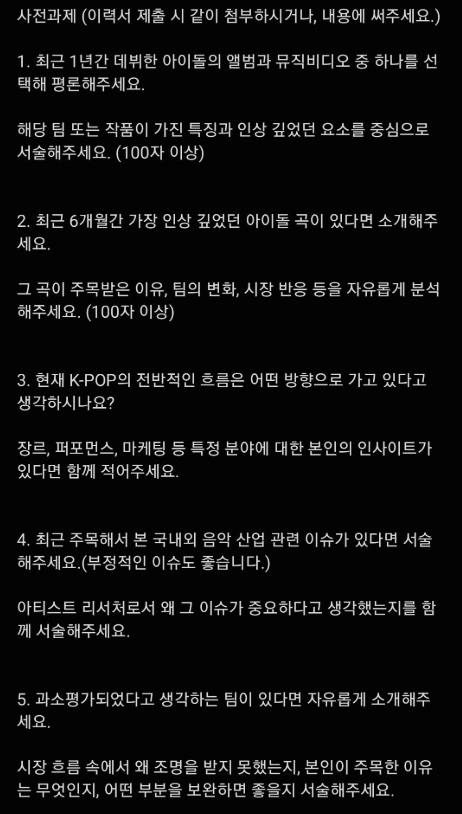 사전과제 (이력서 제출 시 같이 첨부하시거나, 내용에 써주세요.)

1. 최근 1년간 데뷔한 아이돌의 앨범과 뮤직비디오 중 하나를 선택해 평론해주세요.

해당 팀 또는 작품이 가진 특징과 인상 깊었던 요소를 중심으로 서술해주세요. (100자 이상)

2. 최근 6개월간 가장 인상 깊었던 아이돌 곡이 있다면 소개해주세요.

그 곡이 주목받은 이유, 팀의 변화, 시장 반응 등을 자유롭게 분석해주세요. (100자 이상)

3. 현재 K-POP의 전반적인 흐름은 어떤 방향으로 가고 있다고 생각하시나요?

장르, 퍼포먼스, 마케팅 등 특정 분야에 대한 본인의 인사이트가 있다면 함께 적어주세요.

4. 최근 주목해서 본 국내외 음악 산업 관련 이슈가 있다면 서술해주세요.(부정적인 이슈도 좋습니다.)

아티스트 리서처로서 왜 그 이슈가 중요하다고 생각했는지를 함께 서술해주세요.

5. 과소평가되었다고 생각하는 팀이 있다면 자유롭게 소개해주세요.

시장 흐름 속에서 왜 조명을 받지 못했는지, 본인이 주목한 이유는 무엇인지, 어떤 부분을 보완하면 좋을지 서술해주세요.